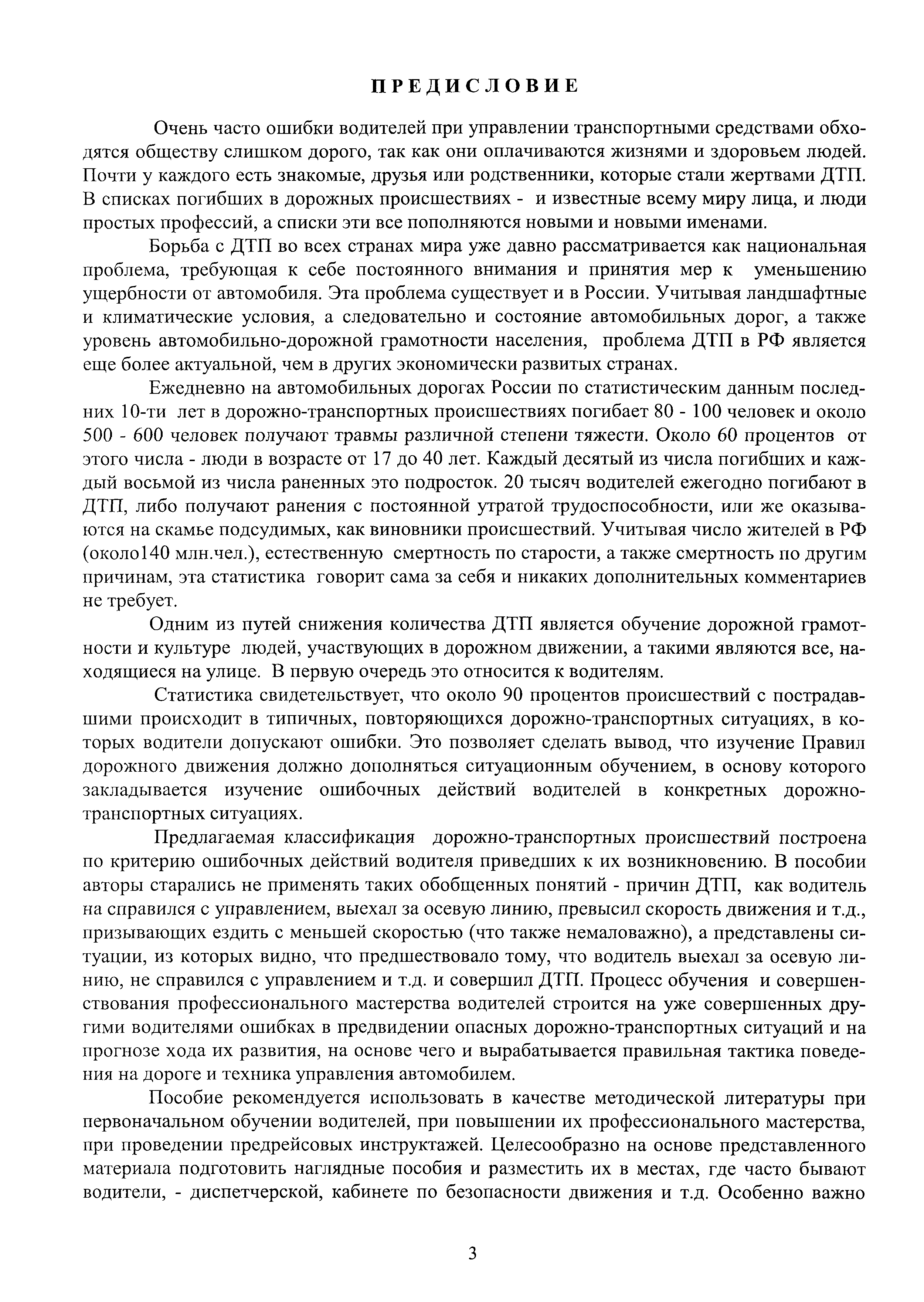 ПРЕДИСЛОВИЕ

Очень часто ошибки водителей при управлении транспортными средствами обходятся обществу слишком дорого, так как они оплачиваются жизнями и здоровьем людей. Почти у каждого есть знакомые, друзья или родственники, которые стали жертвами ДТП. В списках погибших в дорожных происшествиях - и известные всему миру лица, и люди простых профессий, а списки эти все пополняются новыми и новыми именами.

Борьба с ДТП во всех странах мира уже давно рассматривается как национальная проблема, требующая к себе постоянного внимания и принятия мер к уменьшению ущербности от автомобиля. Эта проблема существует и в России. Учитывая ландшафтные и климатические условия, а следовательно и состояние автомобильных дорог, а также уровень автомобильно-дорожной грамотности населения, проблема ДТП в РФ является еще более актуальной, чем в других экономически развитых странах.

Ежедневно на автомобильных дорогах России по статистическим данным последних 10-ти лет в дорожно-транспортных происшествиях погибает 80 - 100 человек и около 500 - 600 человек получают травмы различной степени тяжести. Около 60 процентов от этого числа - люди в возрасте от 17 до 40 лет. Каждый десятый из числа погибших и каждый восьмой из числа раненных это подросток. 20 тысяч водителей ежегодно погибают в ДТП, либо получают ранения с постоянной утратой трудоспособности, или же оказываются на скамье подсудимых, как виновники происшествий. Учитывая число жителей в РФ (около140 млн.чел.), естественную смертность по старости, а также смертность по другим причинам, эта статистика говорит сама за себя и никаких дополнительных комментариев не требует.

Одним из путей снижения количества ДТП является обучение дорожной грамотности и культуре людей, участвующих в дорожном движении, а такими являются все, находящиеся на улице. В первую очередь это относится к водителям.

Статистика свидетельствует, что около 90 процентов происшествий с пострадавшими происходит в типичных, повторяющихся дорожно-транспортных ситуациях, в которых водители допускают ошибки. Это позволяет сделать вывод, что изучение Правил дорожного движения должно дополняться ситуационным обучением, в основу которого закладывается изучение ошибочных действий водителей в конкретных дорожно-транспортных ситуациях.

Предлагаемая классификация дорожно-транспортных происшествий построена по критерию ошибочных действий водителя приведших к их возникновению. В пособии авторы старались не применять таких обобщенных понятий - причин ДТП, как водитель на справился с управлением, выехал за осевую линию, превысил скорость движения и т.д., призывающих ездить с меньшей скоростью (что также немаловажно), а представлены ситуации, из которых видно, что предшествовало тому, что водитель выехал за осевую линию, не справился с управлением и т.д. и совершил ДТП. Процесс обучения и совершенствования профессионального мастерства водителей строится на уже совершенных другими водителями ошибках в предвидении опасных дорожно-транспортных ситуаций и на прогнозе хода их развития, на основе чего и вырабатывается правильная тактика поведения на дороге и техника управления автомобилем.

Пособие рекомендуется использовать в качестве методической литературы при первоначальном обучении водителей, при повышении их профессионального мастерства, при проведении предрейсовых инструктажей. Целесообразно на основе представленного материала подготовить наглядные пособия и разместить их в местах, где часто бывают водители, - диспетчерской, кабинете по безопасности движения и т.д. Особенно важно

3